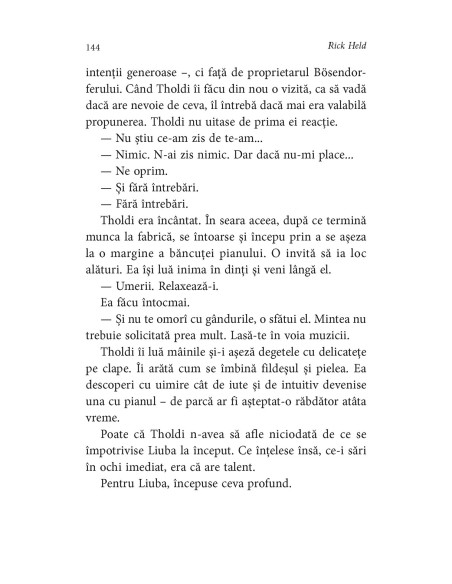 144

Rick Held

intenții generoase –, ci față de proprietarul Bösendorferului. Când Tholdi îi făcu din nou o vizită, ca să vadă dacă are nevoie de ceva, îl întrebă dacă mai era valabilă propunerea. Tholdi nu uitase de prima ei reacție.

— Nu știu ce-am zis de te-am...

— Nimic. N-ai zis nimic. Dar dacă nu-mi place...

— Ne oprim.

— Și fără întrebări.

— Fără întrebări.

Tholdi era încântat. În seara aceea, după ce termină munca la fabrică, se întoarse și începu prin a se așeza la o margine a băncuței pianului. O invită să ia loc alături. Ea își luă inima în dinți și veni lângă el.

— Umerii. Relaxează-i.

Ea făcu întocmai.

— Și nu te omorî cu gândurile, o sfătui el. Mintea nu trebuie solicitată prea mult. Lasă-te în voia muzicii.

Tholdi îi luă mâinile și-i așeză degetele cu delicatețe pe clape. Îi arătă cum se îmbină fildeșul și pielea. Ea descoperi cu uimire cât de iute și de intuitiv devenise una cu pianul – de parcă ar fi așteptat-o răbdător atâta vreme.

Poate că Tholdi n-avea să afle niciodată de ce se împotrivise Liuba la început. Ce înțelese însă, ce-i sări în ochi imediat, era că are talent.

Pentru Liuba, începuse ceva profund.